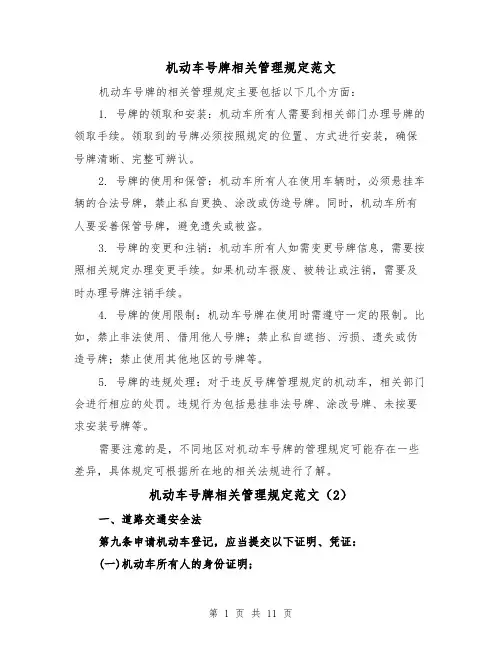 机动车号牌相关管理规定范文

机动车号牌的相关管理规定主要包括以下几个方面：

1. 号牌的领取和安装：机动车所有人需要到相关部门办理号牌的领取手续。领取到的号牌必须按照规定的位置、方式进行安装，确保号牌清晰、完整可辨认。

2. 号牌的使用和保管：机动车所有人在使用车辆时，必须悬挂车辆的合法号牌，禁止私自更换、涂改或伪造号牌。同时，机动车所有人要妥善保管号牌，避免遗失或被盗。

3. 号牌的变更和注销：机动车所有人如需变更号牌信息，需要按照相关规定办理变更手续。如果机动车报废、被转让或注销，需要及时办理号牌注销手续。

4. 号牌的使用限制：机动车号牌在使用时需遵守一定的限制。比如，禁止非法使用、借用他人号牌；禁止私自遮挡、污损、遗失或伪造号牌；禁止使用其他地区的号牌等。

5. 号牌的违规处理：对于违反号牌管理规定的机动车，相关部门会进行相应的处罚。违规行为包括悬挂非法号牌、涂改号牌、未按要求安装号牌等。

需要注意的是，不同地区对机动车号牌的管理规定可能存在一些差异，具体规定可根据所在地的相关法规进行了解。

机动车号牌相关管理规定范文（2）

一、道路交通安全法

第九条申请机动车登记，应当提交以下证明、凭证：

(一)机动车所有人的身份证明；

第 1 页 共 11 页